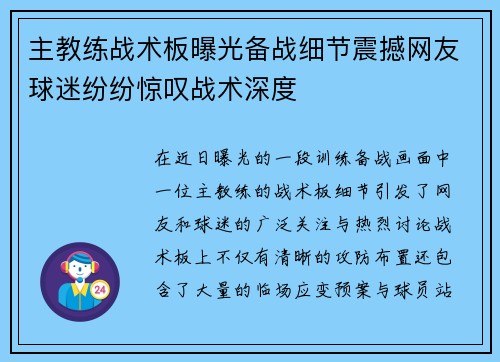 主教练战术板曝光备战细节震撼网友球迷纷纷惊叹战术深度

在近日曝光的一段训练备战画面中一位主教练的战术板细节引发了网友和球迷的广泛关注与热烈讨论战术板上不仅有清晰的攻防布置还包含了大量的临场应变预案与球员站

24